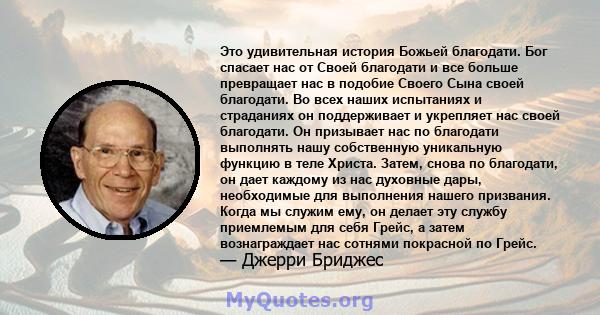 Это удивительная история Божьей благодати. Бог спасает нас от Своей благодати и все больше превращает нас в подобие Своего Сына своей благодати. Во всех наших испытаниях и страданиях он поддерживает и укрепляет нас своей благодати. Он призывает нас по благодати выполнять нашу собственную уникальную функцию в теле Христа. Затем, снова по благодати, он дает каждому из нас духовные дары, необходимые для выполнения нашего призвания. Когда мы служим ему, он делает эту службу приемлемым для себя Грейс, а затем вознаграждает нас сотнями покрасной по Грейс.
— Джерри Бриджес

MyQuotes.org